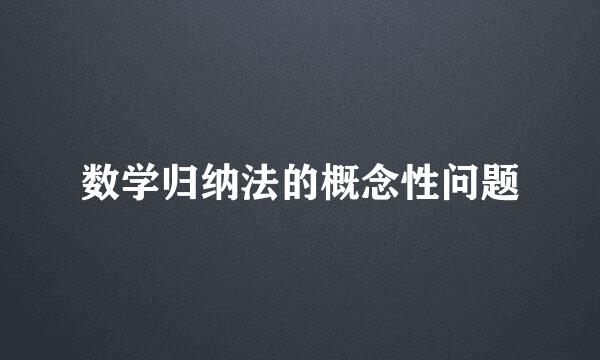 数学归纳法的概念性问题